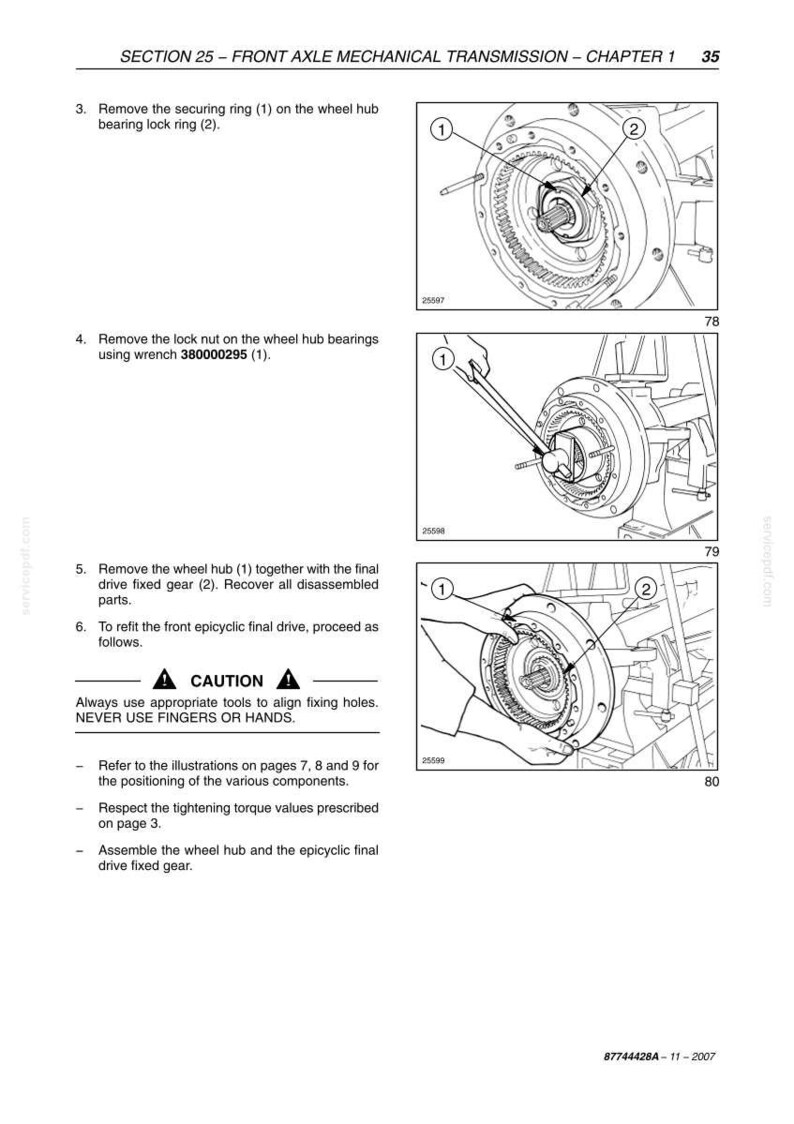 SECTION 25 – FRONT AXLE MECHANICAL TRANSMISSION – CHAPTER 1 35

3. Remove the securing ring (1) on the wheel hub bearing lock ring (2).

1
2
25597
78

4. Remove the lock nut on the wheel hub bearings using wrench 380000295 (1).

1
25598
79

5. Remove the wheel hub (1) together with the final drive fixed gear (2). Recover all disassembled parts.

6. To refit the front epicyclic final drive, proceed as follows.

CAUTION

Always use appropriate tools to align fixing holes. NEVER USE FINGERS OR HANDS.

– Refer to the illustrations on pages 7, 8 and 9 for the positioning of the various components.

– Respect the tightening torque values prescribed on page 3.

– Assemble the wheel hub and the epicyclic final drive fixed gear.

1
2
25599
80

87744428A – 11 – 2007

servicepdf.com